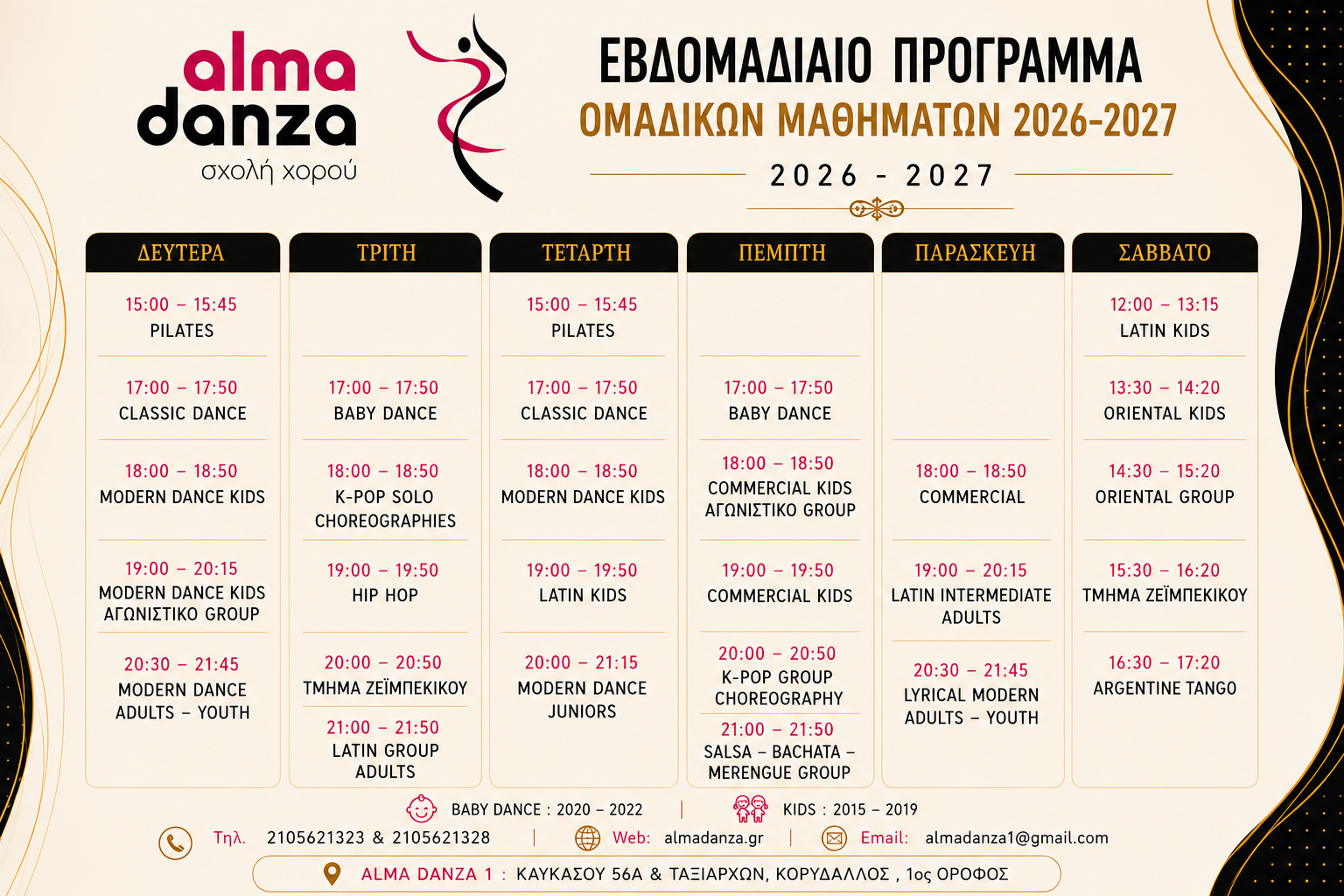 alma
danza
σχολή χορού

ΕΒΔΟΜΑΔΙΑΙΟ ΠΡΟΓΡΑΜΜΑ
ΟΜΑΔΙΚΩΝ ΜΑΘΗΜΑΤΩΝ 2026-2027
2026 - 2027

ΔΕΥΤΕΡΑ

15:00 – 15:45
PILATES

17:00 – 17:50
CLASSIC DANCE

18:00 – 18:50
MODERN DANCE KIDS

19:00 – 20:15
MODERN DANCE KIDS ΑΓΩΝΙΣΤΙΚΟ GROUP

20:30 – 21:45
MODERN DANCE ADULTS – YOUTH

ΤΡΙΤΗ

17:00 – 17:50
BABY DANCE

18:00 – 18:50
K-POP SOLO CHOREOGRAPHIES

19:00 – 19:50
HIP HOP

20:00 – 20:50
ΤΜΗΜΑ ΖΕΪΜΠΕΚΙΚΟΥ

21:00 – 21:50
LATIN GROUP ADULTS

ΤΕΤΑΡΤΗ

15:00 – 15:45
PILATES

17:00 – 17:50
CLASSIC DANCE

18:00 – 18:50
MODERN DANCE KIDS

19:00 – 19:50
LATIN KIDS

20:00 – 21:15
MODERN DANCE JUNIORS

ΠΕΜΠΤΗ

17:00 – 17:50
BABY DANCE

18:00 – 18:50
COMMERCIAL KIDS ΑΓΩΝΙΣΤΙΚΟ GROUP

19:00 – 19:50
COMMERCIAL KIDS

20:00 – 20:50
K-POP GROUP CHOREOGRAPHY

21:00 – 21:50
SALSA – BACHATA – MERENGUE GROUP

ΠΑΡΑΣΚΕΥΗ

18:00 – 18:50
COMMERCIAL

19:00 – 20:15
LATIN INTERMEDIATE ADULTS

20:30 – 21:45
LYRICAL MODERN ADULTS – YOUTH

ΣΑΒΒΑΤΟ

12:00 – 13:15
LATIN KIDS

13:30 – 14:20
ORIENTAL KIDS

14:30 – 15:20
ORIENTAL GROUP

15:30 – 16:20
ΤΜΗΜΑ ΖΕΪΜΠΕΚΙΚΟΥ

16:30 – 17:20
ARGENTINE TANGO

BABY DANCE : 2020 – 2022 | KIDS : 2015 – 2019

Τηλ. 2105621323 & 2105621328 | Web: almadanza.gr | Email: almadanza1@gmail.com

ALMA DANZA 1 : ΚΑΥΚΑΣΟΥ 56Α & ΤΑΞΙΑΡΧΩΝ, ΚΟΡΥΔΑΛΛΟΣ , 1ος ΟΡΟΦΟΣ